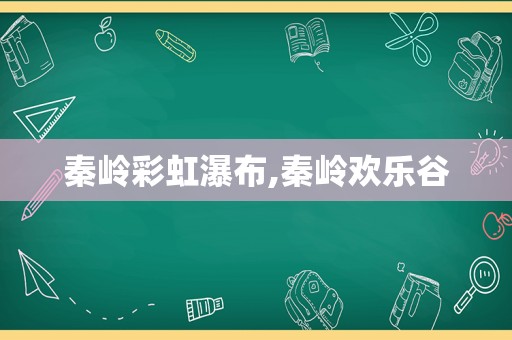 秦岭彩虹瀑布,秦岭欢乐谷